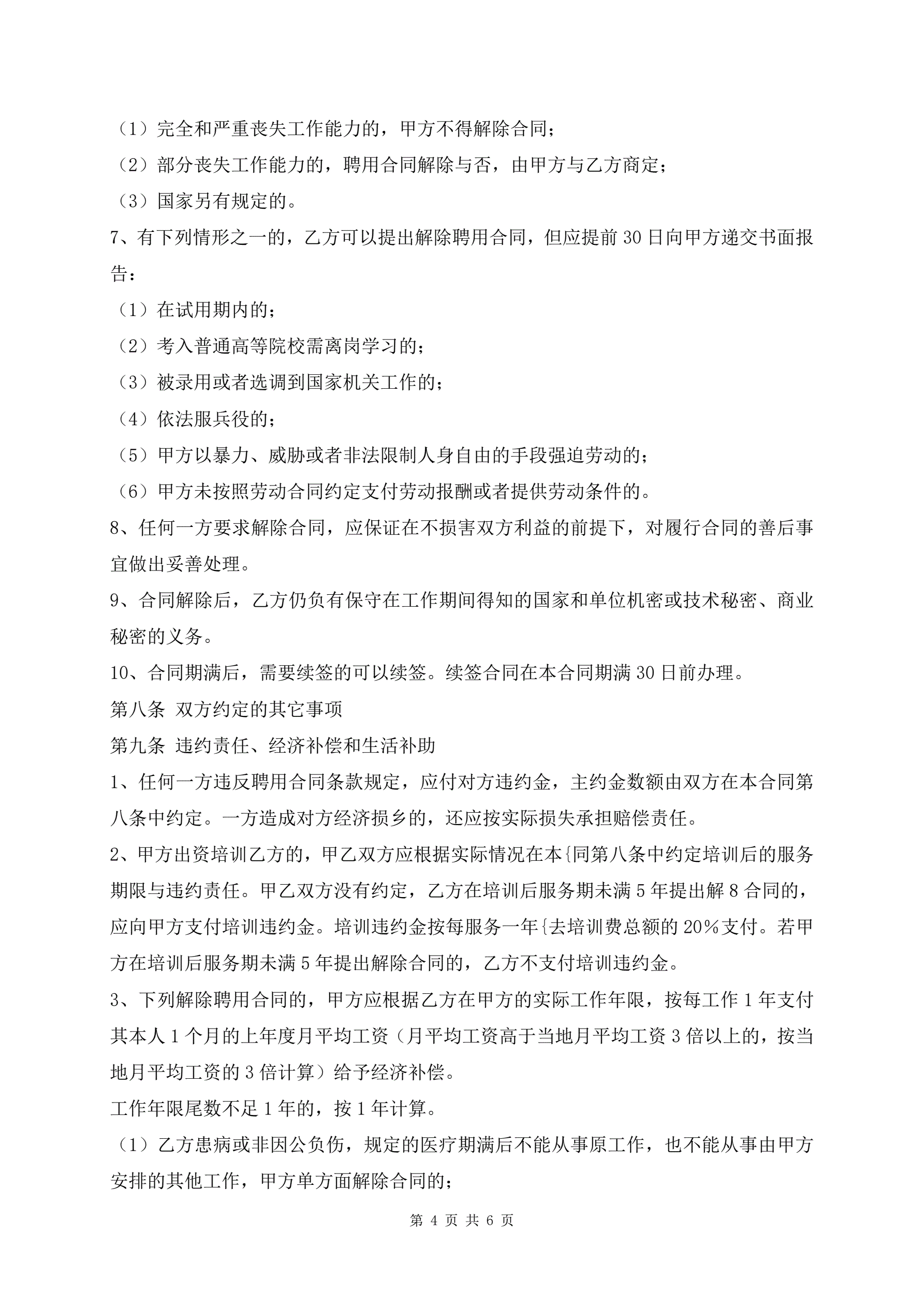 （1）完全和严重丧失工作能力的，甲方不得解除合同；
（2）部分丧失工作能力的，聘用合同解除与否，由甲方与乙方商定；
（3）国家另有规定的。
7、有下列情形之一的，乙方可以提出解除聘用合同，但应提前 30 日向甲方递交书面报告：
（1）在试用期内的；
（2）考入普通高等院校需离岗学习的；
（3）被录用或者选调到国家机关工作的；
（4）依法服兵役的；
（5）甲方以暴力、威胁或者非法限制人身自由的手段强迫劳动的；
（6）甲方未按照劳动合同约定支付劳动报酬或者提供劳动条件的。
8、任何一方要求解除合同，应保证在不损害双方利益的前提下，对履行合同的善后事宜做出妥善处理。
9、合同解除后，乙方仍负有保守在工作期间得知的国家和单位机密或技术秘密、商业秘密的义务。
10、合同期满后，需要续签的可以续签。续签合同在本合同期满 30 日前办理。
第八条 双方约定的其它事项
第九条 违约责任、经济补偿和生活补助
1、任何一方违反聘用合同条款规定，应付对方违约金，主约金数额由双方在本合同第八条中约定。一方造成对方经济损乡的，还应按实际损失承担赔偿责任。
2、甲方出资培训乙方的，甲乙双方应根据实际情况在本{同第八条中约定培训后的服务期限与违约责任。甲乙双方没有约定，乙方在培训后服务期未满 5 年提出解 8 合同的，应向甲方支付培训违约金。培训违约金按每服务一年{去培训费总额的 20%支付。若甲方在培训后服务期未满 5 年提出解除合同的，乙方不支付培训违约金。
3、下列解除聘用合同的，甲方应根据乙方在甲方的实际工作年限，按每工作 1 年支付其本人 1 个月的上年度月平均工资（月平均工资高于当地月平均工资 3 倍以上的，按当地月平均工资的 3 倍计算）给予经济补偿。
工作年限尾数不足 1 年的，按 1 年计算。
（1）乙方患病或非因公负伤，规定的医疗期满后不能从事原工作，也不能从事由甲方安排的其他工作，甲方单方面解除合同的；
第 4 页 共 6 页